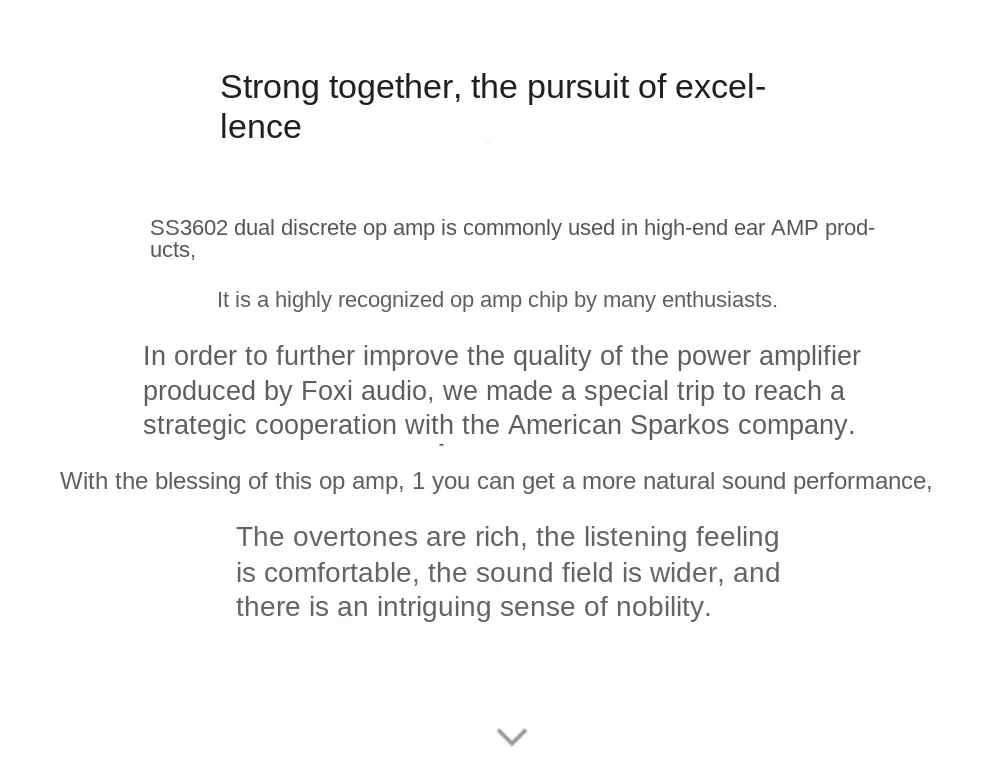 Strong together, the pursuit of excellence

SS3602 dual discrete op amp is commonly used in high-end ear AMP products,

It is a highly recognized op amp chip by many enthusiasts.

In order to further improve the quality of the power amplifier produced by Foxi audio, we made a special trip to reach a strategic cooperation with the American Sparkos company.

With the blessing of this op amp, 1 you can get a more natural sound performance,

The overtones are rich, the listening feeling is comfortable, the sound field is wider, and there is an intriguing sense of nobility.